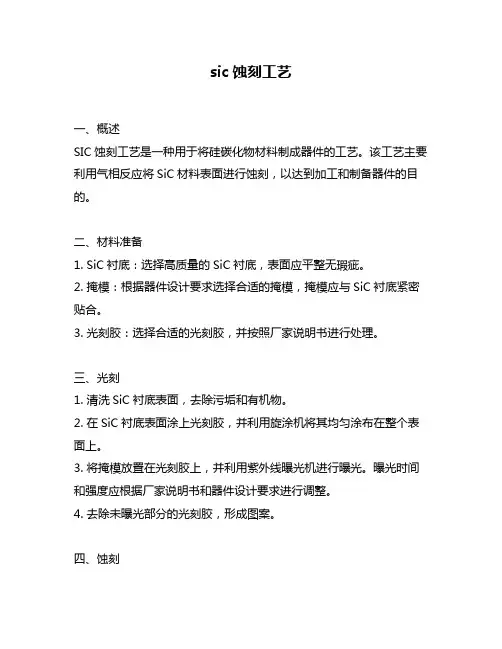 sic 蚀刻工艺

一、概述

SIC 蚀刻工艺是一种用于将硅碳化物材料制成器件的工艺。该工艺主要利用气相反应将 SiC 材料表面进行蚀刻，以达到加工和制备器件的目的。

二、材料准备

1. SiC 衬底：选择高质量的 SiC 衬底，表面应平整无瑕疵。

2. 掩模：根据器件设计要求选择合适的掩模，掩模应与 SiC 衬底紧密贴合。

3. 光刻胶：选择合适的光刻胶，并按照厂家说明书进行处理。

三、光刻

1. 清洗 SiC 衬底表面，去除污垢和有机物。

2. 在 SiC 衬底表面涂上光刻胶，并利用旋涂机将其均匀涂布在整个表面上。

3. 将掩模放置在光刻胶上，并利用紫外线曝光机进行曝光。曝光时间和强度应根据厂家说明书和器件设计要求进行调整。

4. 去除未曝光部分的光刻胶，形成图案。

四、蚀刻